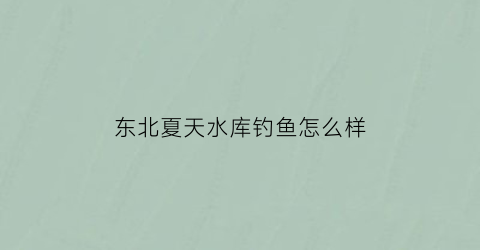 东北夏天水库钓鱼怎么样